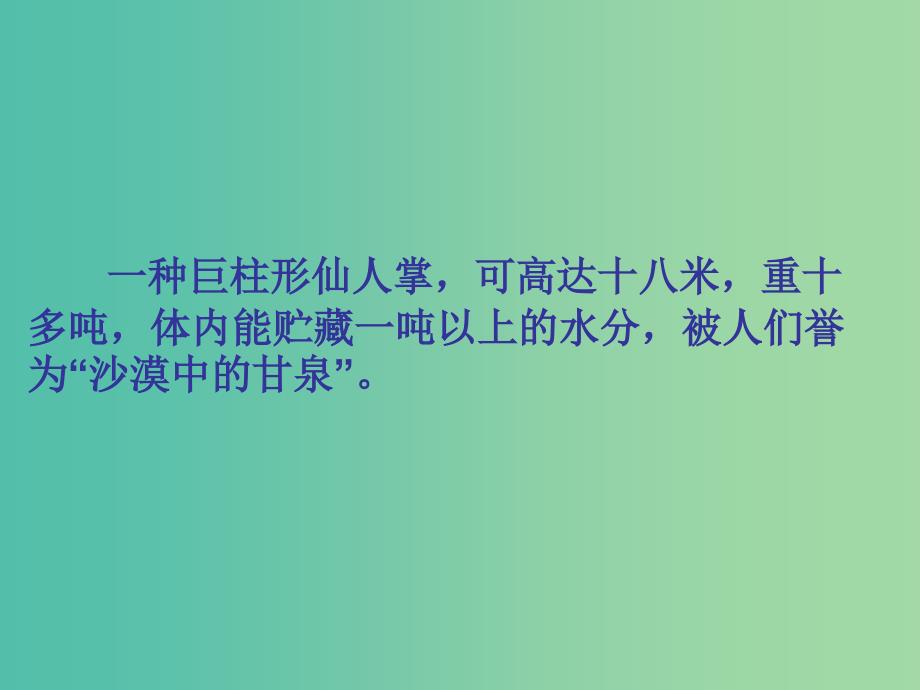 一种巨柱形仙人掌，可高达十八米，重十多吨，体内能贮藏一吨以上的水分，被人们誉为“沙漠中的甘泉”。